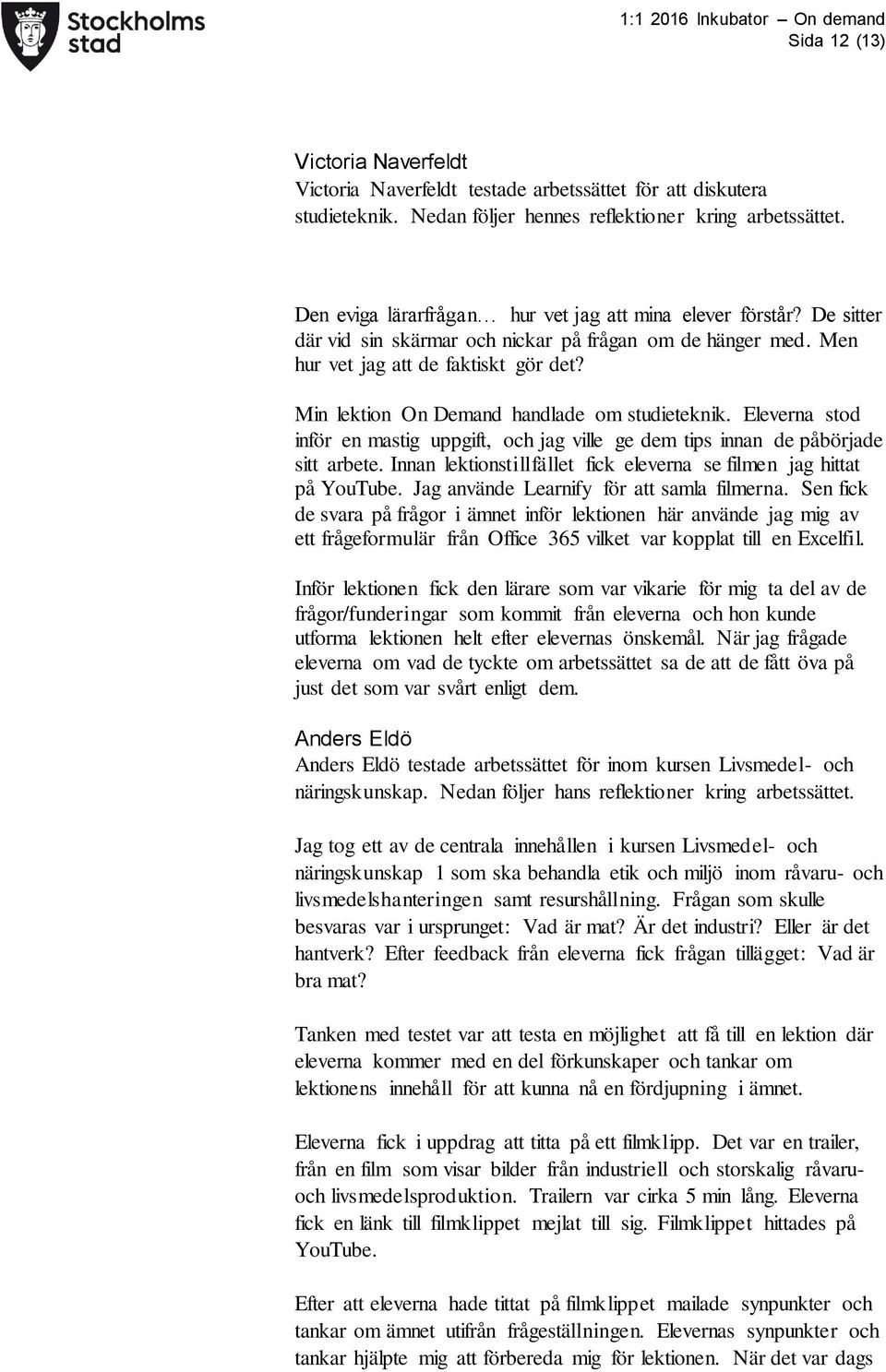 Stockholms stad

1:1 2016 Inkubator – On demand
Sida 12 (13)

Victoria Naverfeldt
Victoria Naverfeldt testade arbetssättet för att diskutera studieteknik. Nedan följer hennes reflektioner kring arbetssättet.

Den eviga lärarfrågan… hur vet jag att mina elever förstår? De sitter där vid sin skärmar och nickar på frågan om de hänger med. Men hur vet jag att de faktiskt gör det?

Min lektion On Demand handlade om studieteknik. Eleverna stod inför en mastig uppgift, och jag ville ge dem tips innan de påbörjade sitt arbete. Innan lektionstillfället fick eleverna se filmen jag hittat på YouTube. Jag använde Learnify för att samla filmerna. Sen fick de svara på frågor i ämnet inför lektionen här använde jag mig av ett frågeformulär från Office 365 vilket var kopplat till en Excelfil.

Inför lektionen fick den lärare som var vikarie för mig ta del av de frågor/funderingar som kommit från eleverna och hon kunde utforma lektionen helt efter elevernas önskemål. När jag frågade eleverna om vad de tyckte om arbetssättet sa de att de fått öva på just det som var svårt enligt dem.

Anders Eldö
Anders Eldö testade arbetssättet för inom kursen Livsmedel- och näringskunskap. Nedan följer hans reflektioner kring arbetssättet.

Jag tog ett av de centrala innehållen i kursen Livsmedel- och näringskunskap 1 som ska behandla etik och miljö inom råvaru- och livsmedelshanteringen samt resurshållning. Frågan som skulle besvaras var i ursprunget: Vad är mat? Är det industri? Eller är det hantverk? Efter feedback från eleverna fick frågan tillägget: Vad är bra mat?

Tanken med testet var att testa en möjlighet att få till en lektion där eleverna kommer med en del förkunskaper och tankar om lektionens innehåll för att kunna nå en fördjupning i ämnet.

Eleverna fick i uppdrag att titta på ett filmklipp. Det var en trailer, från en film som visar bilder från industriell och storskalig råvaru- och livsmedelsproduktion. Trailern var cirka 5 min lång. Eleverna fick en länk till filmklippet mejlat till sig. Filmklippet hittades på YouTube.

Efter att eleverna hade tittat på filmklippet mailade synpunkter och tankar om ämnet utifrån frågeställningen. Elevernas synpunkter och tankar hjälpte mig att förbereda mig för lektionen. När det var dags